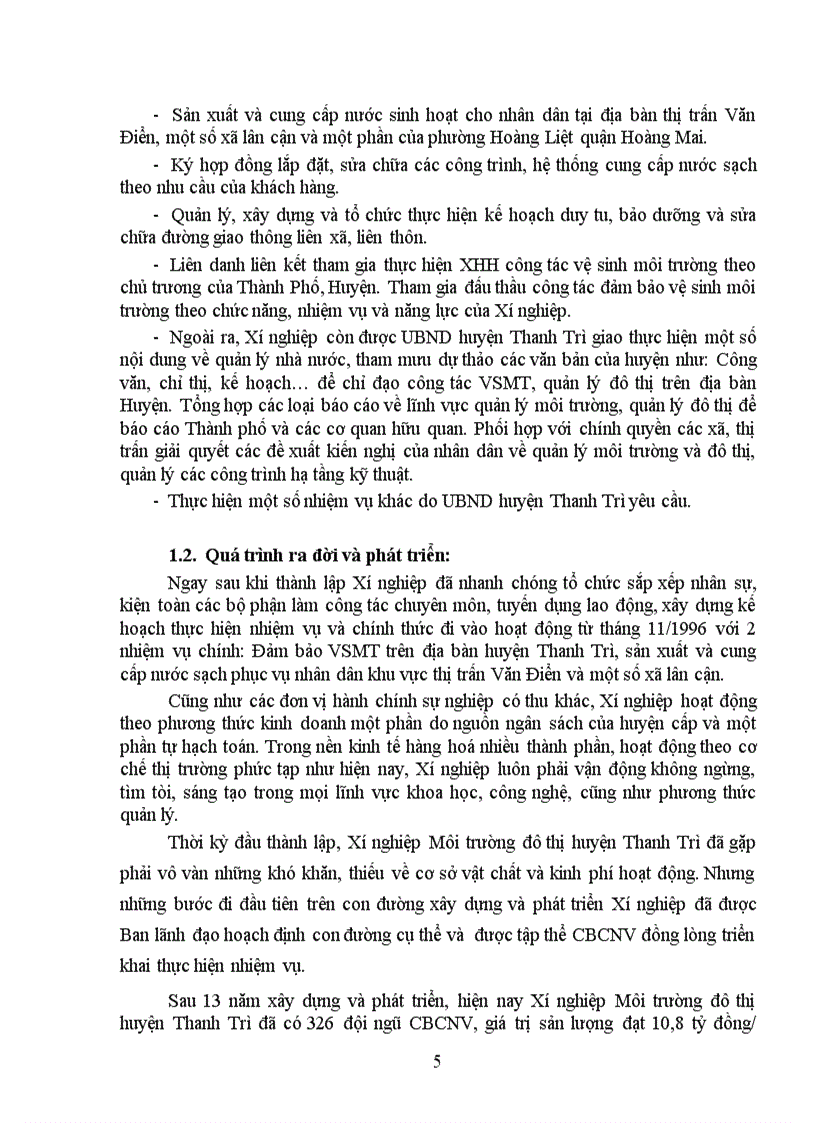 - Sản xuất và cung cấp nước sinh hoạt cho nhân dân tại địa bàn thị trấn Văn Điển, một số xã lân cận và một phần của phường Hoàng Liệt quận Hoàng Mai.

- Ký hợp đồng lắp đặt, sửa chữa các công trình, hệ thống cung cấp nước sạch theo nhu cầu của khách hàng.

- Quản lý, xây dựng và tổ chức thực hiện kế hoạch duy tu, bảo dưỡng và sửa chữa đường giao thông liên xã, liên thôn.

- Liên danh liên kết tham gia thực hiện XHH công tác vệ sinh môi trường theo chủ trương của Thành Phố, Huyện. Tham gia đấu thầu công tác đảm bảo vệ sinh môi trường theo chức năng, nhiệm vụ và năng lực của Xí nghiệp.

- Ngoài ra, Xí nghiệp còn được UBND huyện Thanh Trì giao thực hiện một số nội dung về quản lý nhà nước, tham mưu dự thảo các văn bản của huyện như: Công văn, chỉ thị, kế hoạch… để chỉ đạo công tác VSMT, quản lý đô thị trên địa bàn Huyện. Tổng hợp các loại báo cáo về lĩnh vực quản lý môi trường, quản lý đô thị để báo cáo Thành phố và các cơ quan hữu quan. Phối hợp với chính quyền các xã, thị trấn giải quyết các đề xuất kiến nghị của nhân dân về quản lý môi trường và đô thị, quản lý các công trình hạ tầng kỹ thuật.

- Thực hiện một số nhiệm vụ khác do UBND huyện Thanh Trì yêu cầu.

1.2. Quá trình ra đời và phát triển:

Ngay sau khi thành lập Xí nghiệp đã nhanh chóng tổ chức sắp xếp nhân sự, kiện toàn các bộ phận làm công tác chuyên môn, tuyển dụng lao động, xây dựng kế hoạch thực hiện nhiệm vụ và chính thức đi vào hoạt động từ tháng 11/1996 với 2 nhiệm vụ chính: Đảm bảo VSMT trên địa bàn huyện Thanh Trì, sản xuất và cung cấp nước sạch phục vụ nhân dân khu vực thị trấn Văn Điển và một số xã lân cận.

Cũng như các đơn vị hành chính sự nghiệp có thu khác, Xí nghiệp hoạt động theo phương thức kinh doanh một phần do nguồn ngân sách của huyện cấp và một phần tự hạch toán. Trong nền kinh tế hàng hoá nhiều thành phần, hoạt động theo cơ chế thị trường phức tạp như hiện nay, Xí nghiệp luôn phải vận động không ngừng, tìm tòi, sáng tạo trong mọi lĩnh vực khoa học, công nghệ, cũng như phương thức quản lý.

Thời kỳ đầu thành lập, Xí nghiệp Môi trường đô thị huyện Thanh Trì đã gặp phải vô vàn những khó khăn, thiếu về cơ sở vật chất và kinh phí hoạt động. Nhưng những bước đi đầu tiên trên con đường xây dựng và phát triển Xí nghiệp đã được Ban lãnh đạo hoạch định con đường cụ thể và được tập thể CBCNV đồng lòng triển khai thực hiện nhiệm vụ.

Sau 13 năm xây dựng và phát triển, hiện nay Xí nghiệp Môi trường đô thị huyện Thanh Trì đã có 326 đội ngũ CBCNV, giá trị sản lượng đạt 10,8 tỷ đồng/

5